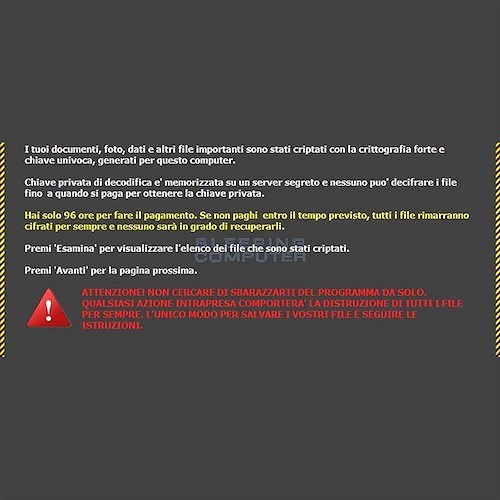 I tuoi documenti, foto, dati e altri file importanti sono stati criptati con la crittografia forte e chiave univoca, generati per questo computer.

Chiave privata di decodifica e' memorizzata su un server segreto e nessuno puo' decifrare i file fino a quando si paga per ottenere la chiave privata.

Hai solo 96 ore per fare il pagamento. Se non paghi entro il tempo previsto, tutti i file rimarranno cifrati per sempre e nessuno sarà in grado di recuperarli.

Premi 'Esamina' per visualizzare l'elenco dei file che sono stati criptati.

BLEEPING COMPUTER

Premi 'Avanti' per la pagina prossima.

ATTENZIONE! NON CERCARE DI SBARAZZARTI DEL PROGRAMMA DA SOLO. QUALSIASI AZIONE INTRAPRESA COMPORTERA' LA DISTRUZIONE DI TUTTI I FILE PER SEMPRE. L'UNICO MODO PER SALVARE I VOSTRI FILE È SEGUIRE LE ISTRUZIONI.